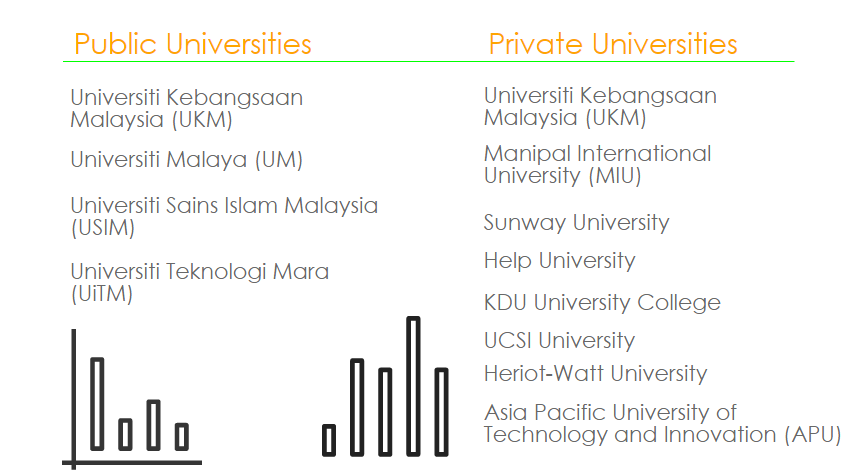 Public Universities

Universiti Kebangsaan Malaysia (UKM)

Universiti Malaya (UM)

Universiti Sains Islam Malaysia (USIM)

Universiti Teknologi Mara (UiTM)

Private Universities

Universiti Kebangsaan Malaysia (UKM)

Manipal International University (MIU)

Sunway University

Help University

KDU University College

UCSI University

Heriot-Watt University

Asia Pacific University of Technology and Innovation (APU)